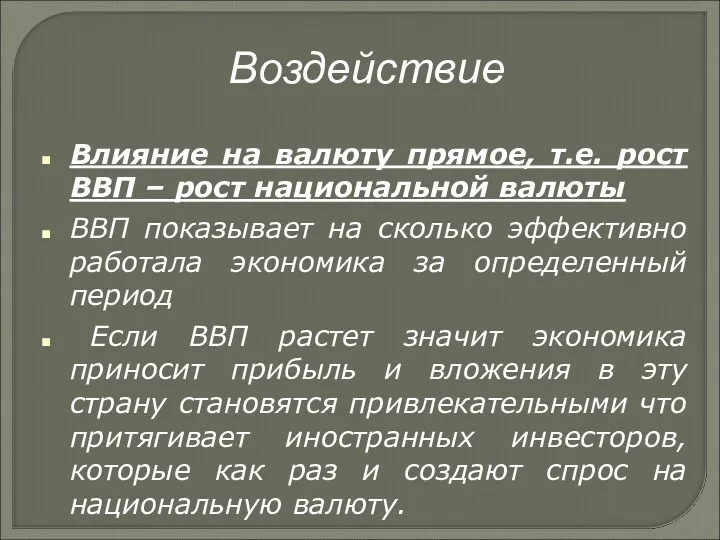 Воздействие

Влияние на валюту прямое, т.е. рост ВВП – рост национальной валюты

ВВП показывает на сколько эффективно работала экономика за определенный период

Если ВВП растет значит экономика приносит прибыль и вложения в эту страну становятся привлекательными что притягивает иностранных инвесторов, которые как раз и создают спрос на национальную валюту.